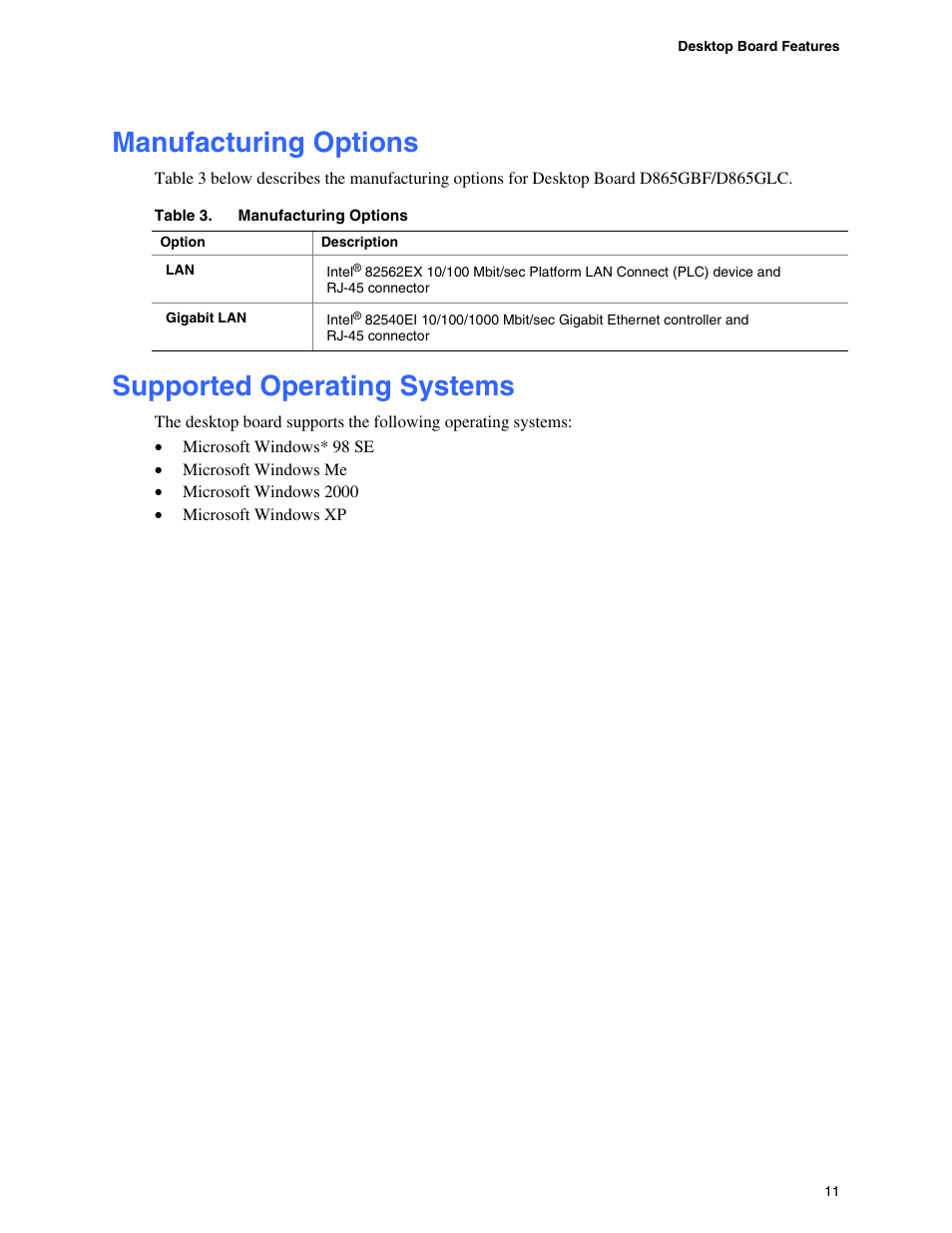 Desktop Board Features

Manufacturing Options

Table 3 below describes the manufacturing options for Desktop Board D865GBF/D865GLC.

Table 3. Manufacturing Options

| Option | Description |
|---|---|
| LAN | Intel® 82562EX 10/100 Mbit/sec Platform LAN Connect (PLC) device and RJ-45 connector |
| Gigabit LAN | Intel® 82540EI 10/100/1000 Mbit/sec Gigabit Ethernet controller and RJ-45 connector |

Supported Operating Systems

The desktop board supports the following operating systems:

• Microsoft Windows* 98 SE
• Microsoft Windows Me
• Microsoft Windows 2000
• Microsoft Windows XP

11